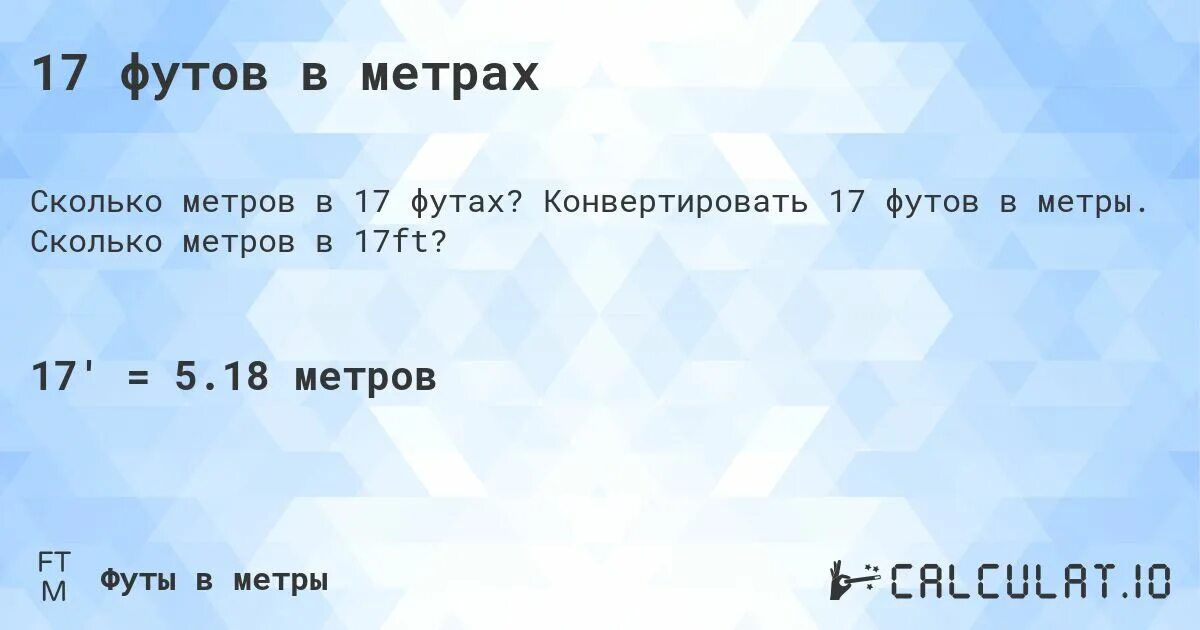 17 футов в метрах

Сколько метров в 17 футах? Конвертировать 17 футов в метры. Сколько метров в 17ft?

17' = 5.18 метров

FT
M
Футы в метры

CALCULAT.IO